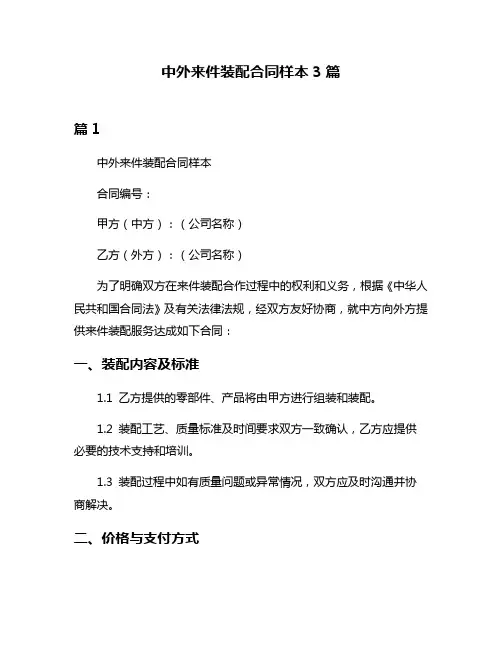 中外来件装配合同样本 3 篇

篇 1

中外来件装配合同样本

合同编号：

甲方（中方）：（公司名称）

乙方（外方）：（公司名称）

为了明确双方在来件装配合作过程中的权利和义务，根据《中华人民共和国合同法》及有关法律法规，经双方友好协商，就中方向外方提供来件装配服务达成如下合同：

一、装配内容及标准

1.1 乙方提供的零部件、产品将由甲方进行组装和装配。

1.2 装配工艺、质量标准及时间要求双方一致确认，乙方应提供必要的技术支持和培训。

1.3 装配过程中如有质量问题或异常情况，双方应及时沟通并协商解决。

二、价格与支付方式